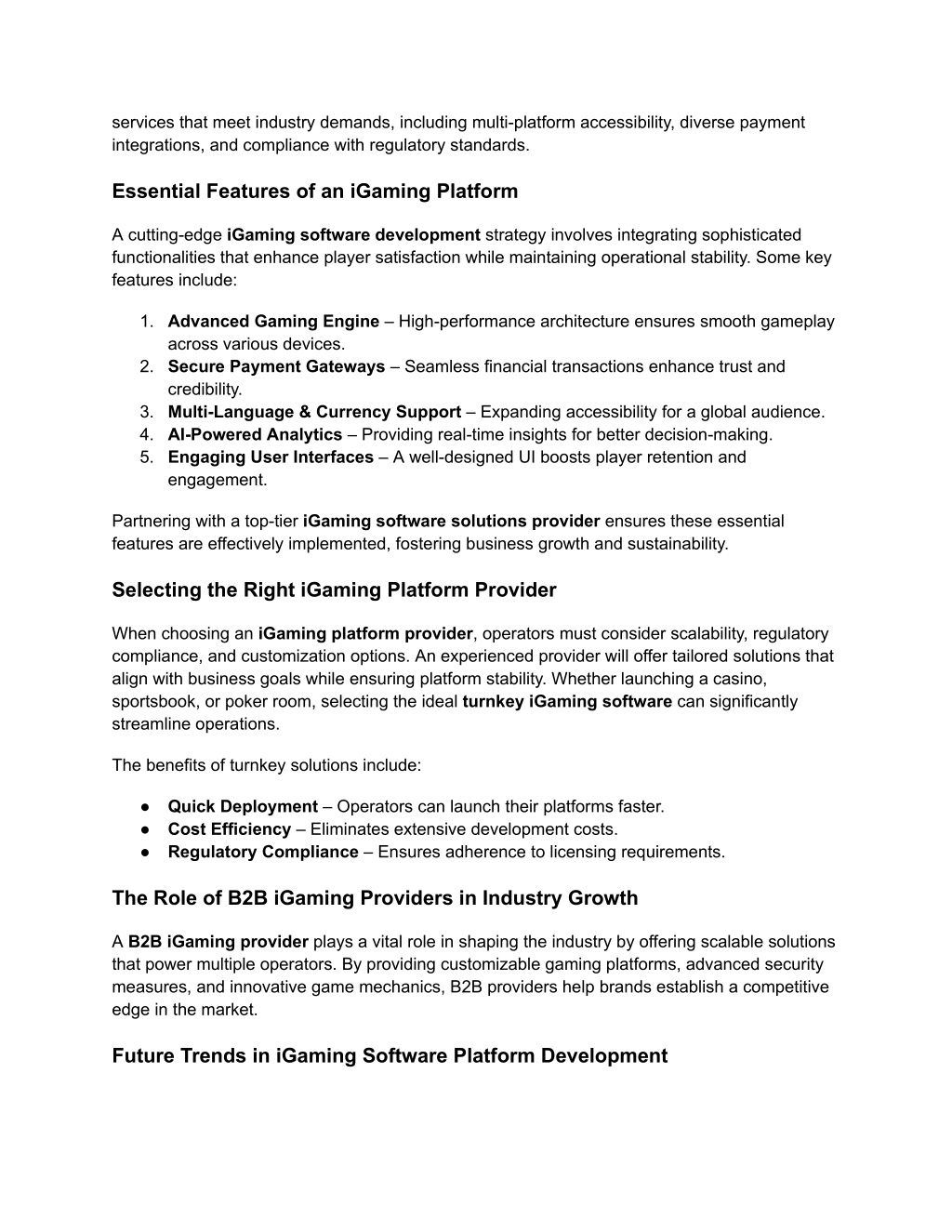 services that meet industry demands, including multi-platform accessibility, diverse payment integrations, and compliance with regulatory standards.

Essential Features of an iGaming Platform

A cutting-edge iGaming software development strategy involves integrating sophisticated functionalities that enhance player satisfaction while maintaining operational stability. Some key features include:

1. Advanced Gaming Engine – High-performance architecture ensures smooth gameplay across various devices.
2. Secure Payment Gateways – Seamless financial transactions enhance trust and credibility.
3. Multi-Language & Currency Support – Expanding accessibility for a global audience.
4. AI-Powered Analytics – Providing real-time insights for better decision-making.
5. Engaging User Interfaces – A well-designed UI boosts player retention and engagement.

Partnering with a top-tier iGaming software solutions provider ensures these essential features are effectively implemented, fostering business growth and sustainability.

Selecting the Right iGaming Platform Provider

When choosing an iGaming platform provider, operators must consider scalability, regulatory compliance, and customization options. An experienced provider will offer tailored solutions that align with business goals while ensuring platform stability. Whether launching a casino, sportsbook, or poker room, selecting the ideal turnkey iGaming software can significantly streamline operations.

The benefits of turnkey solutions include:

● Quick Deployment – Operators can launch their platforms faster.
● Cost Efficiency – Eliminates extensive development costs.
● Regulatory Compliance – Ensures adherence to licensing requirements.

The Role of B2B iGaming Providers in Industry Growth

A B2B iGaming provider plays a vital role in shaping the industry by offering scalable solutions that power multiple operators. By providing customizable gaming platforms, advanced security measures, and innovative game mechanics, B2B providers help brands establish a competitive edge in the market.

Future Trends in iGaming Software Platform Development